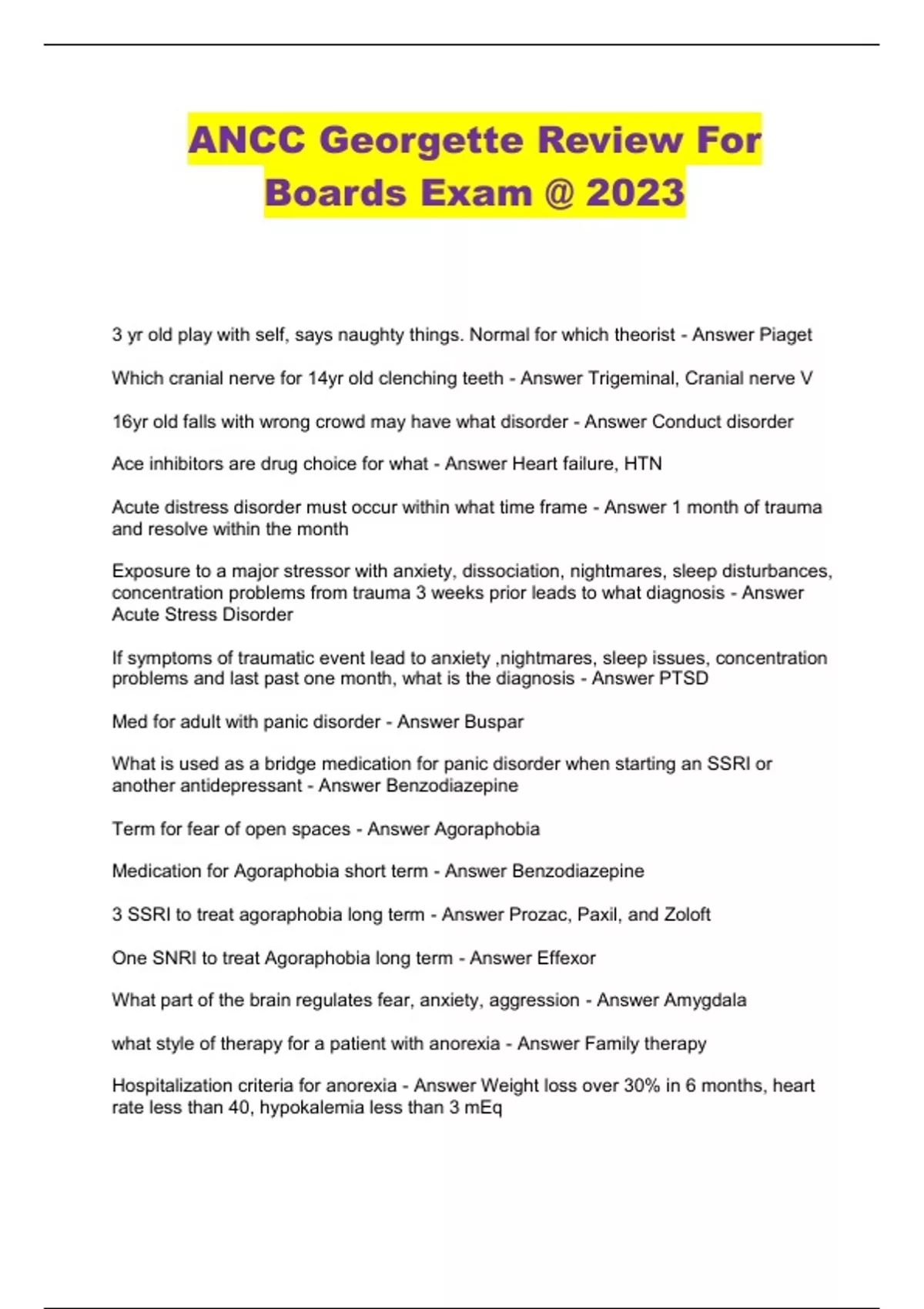 ANCC Georgette Review For Boards Exam @ 2023

3 yr old play with self, says naughty things. Normal for which theorist - Answer Piaget

Which cranial nerve for 14yr old clenching teeth - Answer Trigeminal, Cranial nerve V

16yr old falls with wrong crowd may have what disorder - Answer Conduct disorder

Ace inhibitors are drug choice for what - Answer Heart failure, HTN

Acute distress disorder must occur within what time frame - Answer 1 month of trauma and resolve within the month

Exposure to a major stressor with anxiety, dissociation, nightmares, sleep disturbances, concentration problems from trauma 3 weeks prior leads to what diagnosis - Answer Acute Stress Disorder

If symptoms of traumatic event lead to anxiety ,nightmares, sleep issues, concentration problems and last past one month, what is the diagnosis - Answer PTSD

Med for adult with panic disorder - Answer Buspar

What is used as a bridge medication for panic disorder when starting an SSRI or another antidepressant - Answer Benzodiazepine

Term for fear of open spaces - Answer Agoraphobia

Medication for Agoraphobia short term - Answer Benzodiazepine

3 SSRI to treat agoraphobia long term - Answer Prozac, Paxil, and Zoloft

One SNRI to treat Agoraphobia long term - Answer Effexor

What part of the brain regulates fear, anxiety, aggression - Answer Amygdala

what style of therapy for a patient with anorexia - Answer Family therapy

Hospitalization criteria for anorexia - Answer Weight loss over 30% in 6 months, heart rate less than 40, hypokalemia less than 3 mEq